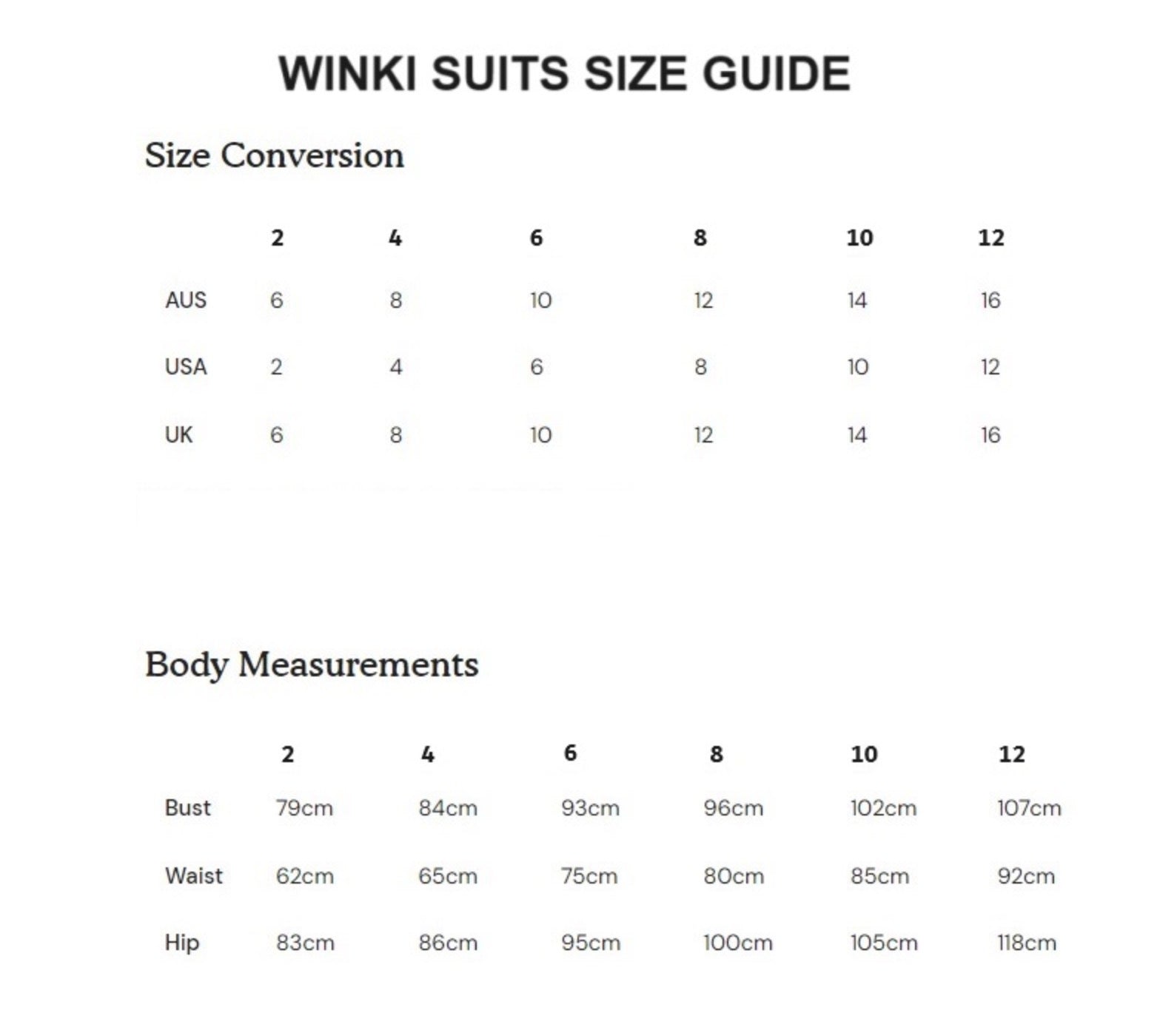 WINKI SUITS SIZE GUIDE

Size Conversion

| | 2 | 4 | 6 | 8 | 10 | 12 |
|---|---|---|---|---|---|---|
| AUS | 6 | 8 | 10 | 12 | 14 | 16 |
| USA | 2 | 4 | 6 | 8 | 10 | 12 |
| UK | 6 | 8 | 10 | 12 | 14 | 16 |

Body Measurements

| | 2 | 4 | 6 | 8 | 10 | 12 |
|---|---|---|---|---|---|---|
| Bust | 79cm | 84cm | 93cm | 96cm | 102cm | 107cm |
| Waist | 62cm | 65cm | 75cm | 80cm | 85cm | 92cm |
| Hip | 83cm | 86cm | 95cm | 100cm | 105cm | 118cm |